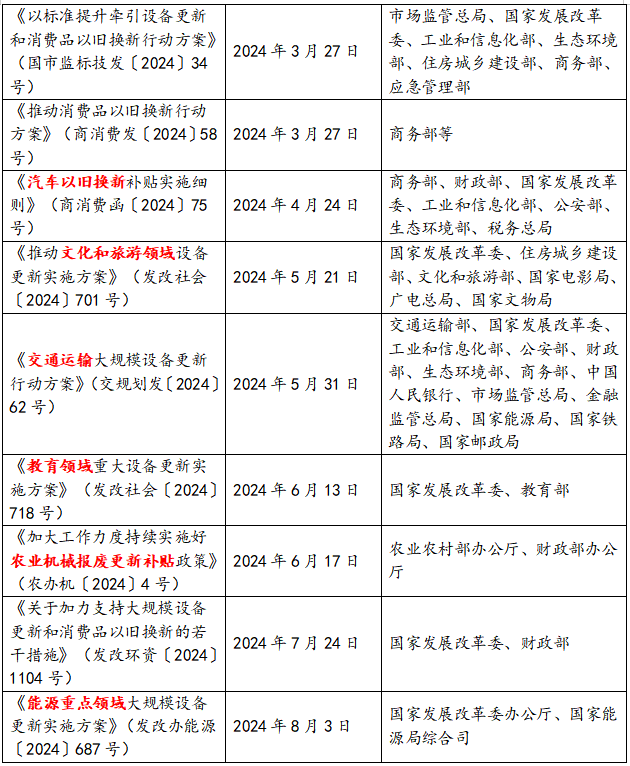 | | | |
|---|---|---|
| 《以标准提升牵引设备更新和消费品以旧换新行动方案》（国市监标技发〔2024〕34号） | 2024年3月27日 | 市场监管总局、国家发展改革委、工业和信息化部、生态环境部、住房城乡建设部、商务部、应急管理部 |
| 《推动消费品以旧换新行动方案》（商消费发〔2024〕58号） | 2024年3月27日 | 商务部等 |
| 《汽车以旧换新补贴实施细则》（商消费函〔2024〕75号） | 2024年4月24日 | 商务部、财政部、国家发展改革委、工业和信息化部、公安部、生态环境部、税务总局 |
| 《推动文化和旅游领域设备更新实施方案》（发改社会〔2024〕701号） | 2024年5月21日 | 国家发展改革委、住房城乡建设部、文化和旅游部、国家电影局、广电总局、国家文物局 |
| 《交通运输大规模设备更新行动方案》（交规划发〔2024〕62号） | 2024年5月31日 | 交通运输部、国家发展改革委、工业和信息化部、公安部、财政部、生态环境部、商务部、中国人民银行、市场监管总局、金融监管总局、国家能源局、国家铁路局、国家邮政局 |
| 《教育领域重大设备更新实施方案》（发改社会〔2024〕718号） | 2024年6月13日 | 国家发展改革委、教育部 |
| 《加大工作力度持续实施好农业机械报废更新补贴政策》（农办机〔2024〕4号） | 2024年6月17日 | 农业农村部办公厅、财政部办公厅 |
| 《关于加力支持大规模设备更新和消费品以旧换新的若干措施》（发改环资〔2024〕1104号） | 2024年7月24日 | 国家发展改革委、财政部 |
| 《能源重点领域大规模设备更新实施方案》（发改办能源〔2024〕687号） | 2024年8月3日 | 国家发展改革委办公厅、国家能源局综合司 |